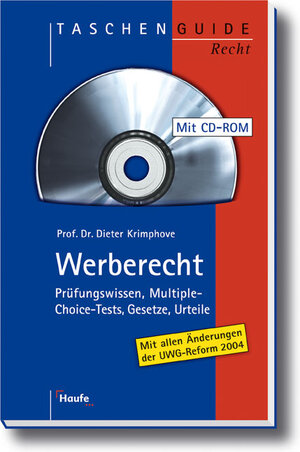 TASCHENGUIDE
Recht

Mit CD-ROM

Prof. Dr. Dieter Krimphove

Werberecht

Prüfungswissen, Multiple-Choice-Tests, Gesetze, Urteile

Mit allen Änderungen der UWG-Reform 2004

Haufe